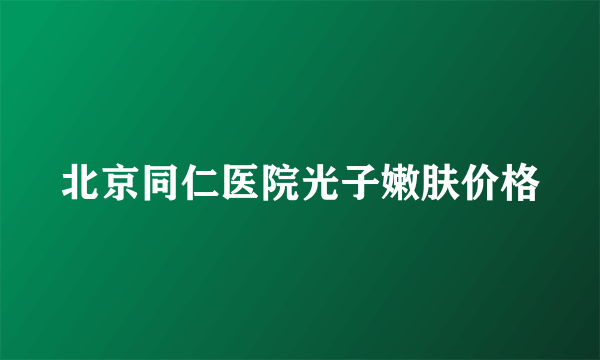 北京同仁医院光子嫩肤价格